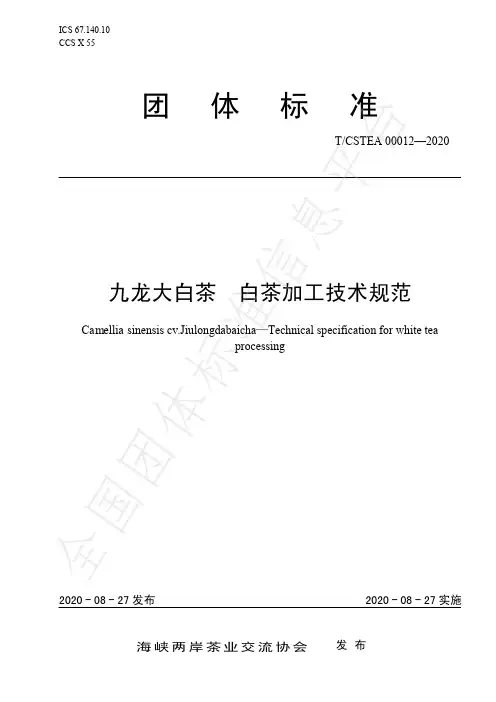 ICS 67.140.10
CCS X 55

团 体 标 准

T/CSTEA 00012—2020

九龙大白茶 白茶加工技术规范

Camellia sinensis cv.Jiulongdabaicha—Technical specification for white tea processing

全国团体标准信息平台

2020 - 08 - 27 发布

2020 - 08 - 27 实施

海峡两岸茶业交流协会 发 布